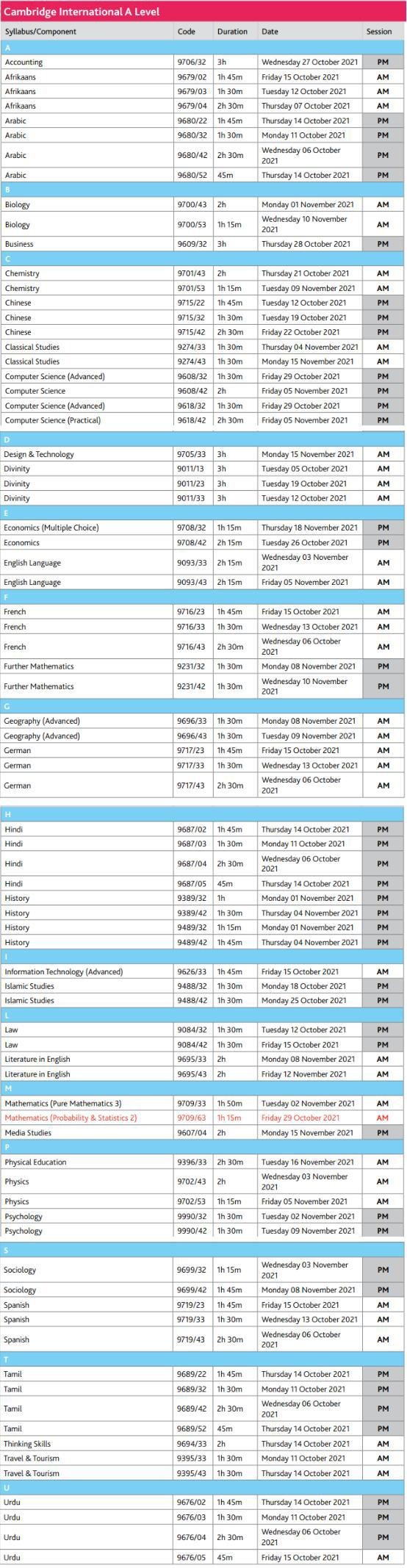 Cambridge International A Level

| Syllabus/Component | Code | Duration | Date | Session |
|---|---|---|---|---|
| A | | | | |
| Accounting | 9706/32 | 3h | Wednesday 27 October 2021 | PM |
| Afrikaans | 9679/02 | 1h 45m | Friday 15 October 2021 | AM |
| Afrikaans | 9679/03 | 1h 30m | Tuesday 12 October 2021 | AM |
| Afrikaans | 9679/04 | 2h 30m | Thursday 07 October 2021 | AM |
| Arabic | 9680/22 | 1h 45m | Thursday 14 October 2021 | PM |
| Arabic | 9680/32 | 1h 30m | Monday 11 October 2021 | PM |
| Arabic | 9680/42 | 2h 30m | Wednesday 06 October 2021 | PM |
| Arabic | 9680/52 | 45m | Thursday 14 October 2021 | PM |
| B | | | | |
| Biology | 9700/43 | 2h | Monday 01 November 2021 | AM |
| Biology | 9700/53 | 1h 15m | Wednesday 10 November 2021 | AM |
| Business | 9609/32 | 3h | Thursday 28 October 2021 | PM |
| C | | | | |
| Chemistry | 9701/43 | 2h | Thursday 21 October 2021 | AM |
| Chemistry | 9701/53 | 1h 15m | Tuesday 09 November 2021 | AM |
| Chinese | 9715/22 | 1h 45m | Tuesday 12 October 2021 | PM |
| Chinese | 9715/32 | 1h 30m | Tuesday 19 October 2021 | PM |
| Chinese | 9715/42 | 2h 30m | Friday 22 October 2021 | PM |
| Classical Studies | 9274/33 | 1h 30m | Thursday 04 November 2021 | AM |
| Classical Studies | 9274/43 | 1h 30m | Monday 15 November 2021 | AM |
| Computer Science (Advanced) | 9608/32 | 1h 30m | Friday 29 October 2021 | PM |
| Computer Science | 9608/42 | 2h | Friday 05 November 2021 | PM |
| Computer Science (Advanced) | 9618/32 | 1h 30m | Friday 29 October 2021 | PM |
| Computer Science (Practical) | 9618/42 | 2h 30m | Friday 05 November 2021 | PM |
| D | | | | |
| Design & Technology | 9705/33 | 3h | Monday 15 November 2021 | AM |
| Divinity | 9011/13 | 3h | Tuesday 05 October 2021 | AM |
| Divinity | 9011/23 | 3h | Tuesday 19 October 2021 | AM |
| Divinity | 9011/33 | 3h | Tuesday 12 October 2021 | AM |
| E | | | | |
| Economics (Multiple Choice) | 9708/32 | 1h 15m | Thursday 18 November 2021 | PM |
| Economics | 9708/42 | 2h 15m | Tuesday 26 October 2021 | PM |
| English Language | 9093/33 | 2h 15m | Wednesday 03 November 2021 | AM |
| English Language | 9093/43 | 2h 15m | Friday 05 November 2021 | AM |
| F | | | | |
| French | 9716/23 | 1h 45m | Friday 15 October 2021 | AM |
| French | 9716/33 | 1h 30m | Wednesday 13 October 2021 | AM |
| French | 9716/43 | 2h 30m | Wednesday 06 October 2021 | AM |
| Further Mathematics | 9231/32 | 1h 30m | Monday 08 November 2021 | PM |
| Further Mathematics | 9231/42 | 1h 30m | Wednesday 10 November 2021 | PM |
| G | | | | |
| Geography (Advanced) | 9696/33 | 1h 30m | Monday 08 November 2021 | AM |
| Geography (Advanced) | 9696/43 | 1h 30m | Tuesday 09 November 2021 | AM |
| German | 9717/23 | 1h 45m | Friday 15 October 2021 | AM |
| German | 9717/33 | 1h 30m | Wednesday 13 October 2021 | AM |
| German | 9717/43 | 2h 30m | Wednesday 06 October 2021 | AM |
| H | | | | |
| Hindi | 9687/02 | 1h 45m | Thursday 14 October 2021 | PM |
| Hindi | 9687/03 | 1h 30m | Monday 11 October 2021 | PM |
| Hindi | 9687/04 | 2h 30m | Wednesday 06 October 2021 | PM |
| Hindi | 9687/05 | 45m | Thursday 14 October 2021 | PM |
| History | 9389/32 | 1h | Monday 01 November 2021 | PM |
| History | 9389/42 | 1h 30m | Thursday 04 November 2021 | PM |
| History | 9489/32 | 1h 15m | Monday 01 November 2021 | PM |
| History | 9489/42 | 1h 45m | Thursday 04 November 2021 | PM |
| I | | | | |
| Information Technology (Advanced) | 9626/33 | 1h 45m | Friday 15 October 2021 | AM |
| Islamic Studies | 9488/32 | 1h 30m | Monday 18 October 2021 | PM |
| Islamic Studies | 9488/42 | 1h 30m | Monday 25 October 2021 | PM |
| L | | | | |
| Law | 9084/32 | 1h 30m | Tuesday 12 October 2021 | PM |
| Law | 9084/42 | 1h 30m | Friday 15 October 2021 | PM |
| Literature in English | 9695/33 | 2h | Monday 08 November 2021 | AM |
| Literature in English | 9695/43 | 2h | Friday 12 November 2021 | AM |
| M | | | | |
| Mathematics (Pure Mathematics 3) | 9709/33 | 1h 50m | Tuesday 02 November 2021 | AM |
| Mathematics (Probability & Statistics 2) | 9709/63 | 1h 15m | Friday 29 October 2021 | AM |
| Media Studies | 9607/04 | 2h | Monday 15 November 2021 | AM |
| P | | | | |
| Physical Education | 9396/33 | 2h 30m | Tuesday 16 November 2021 | AM |
| Physics | 9702/43 | 2h | Wednesday 03 November 2021 | AM |
| Physics | 9702/53 | 1h 15m | Friday 05 November 2021 | AM |
| Psychology | 9990/32 | 1h 30m | Tuesday 02 November 2021 | PM |
| Psychology | 9990/42 | 1h 30m | Tuesday 09 November 2021 | PM |
| S | | | | |
| Sociology | 9699/32 | 1h 15m | Wednesday 03 November 2021 | PM |
| Sociology | 9699/42 | 1h 45m | Monday 08 November 2021 | PM |
| Spanish | 9719/23 | 1h 45m | Friday 15 October 2021 | AM |
| Spanish | 9719/33 | 1h 30m | Wednesday 13 October 2021 | AM |
| Spanish | 9719/43 | 2h 30m | Wednesday 06 October 2021 | AM |
| T | | | | |
| Tamil | 9689/22 | 1h 45m | Thursday 14 October 2021 | PM |
| Tamil | 9689/32 | 1h 30m | Monday 11 October 2021 | PM |
| Tamil | 9689/42 | 2h 30m | Wednesday 06 October 2021 | PM |
| Tamil | 9689/52 | 45m | Thursday 14 October 2021 | PM |
| Thinking Skills | 9694/33 | 2h | Thursday 14 October 2021 | AM |
| Travel & Tourism | 9395/33 | 1h 30m | Monday 11 October 2021 | AM |
| Travel & Tourism | 9395/43 | 1h 30m | Thursday 14 October 2021 | AM |
| U | | | | |
| Urdu | 9676/02 | 1h 45m | Thursday 14 October 2021 | PM |
| Urdu | 9676/03 | 1h 30m | Monday 11 October 2021 | PM |
| Urdu | 9676/04 | 2h 30m | Wednesday 06 October 2021 | PM |
| Urdu | 9676/05 | 45m | Friday 15 October 2021 | AM |